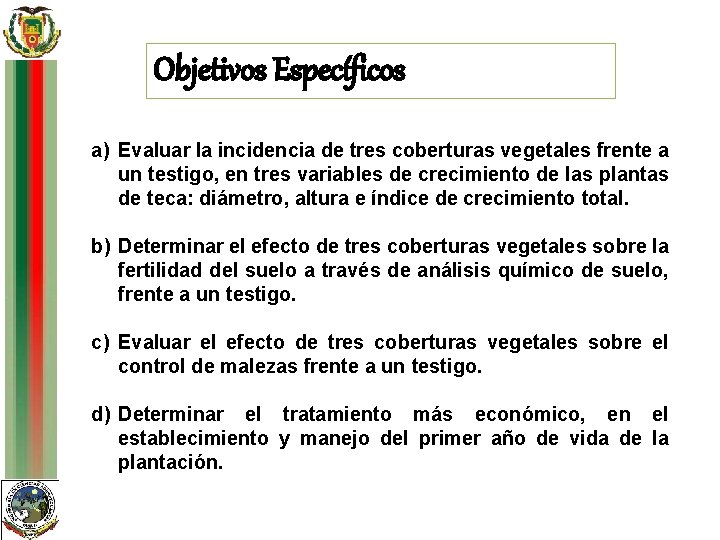 Objetivos Específicos

a) Evaluar la incidencia de tres coberturas vegetales frente a un testigo, en tres variables de crecimiento de las plantas de teca: diámetro, altura e índice de crecimiento total.

b) Determinar el efecto de tres coberturas vegetales sobre la fertilidad del suelo a través de análisis químico de suelo, frente a un testigo.

c) Evaluar el efecto de tres coberturas vegetales sobre el control de malezas frente a un testigo.

d) Determinar el tratamiento más económico, en el establecimiento y manejo del primer año de vida de la plantación.